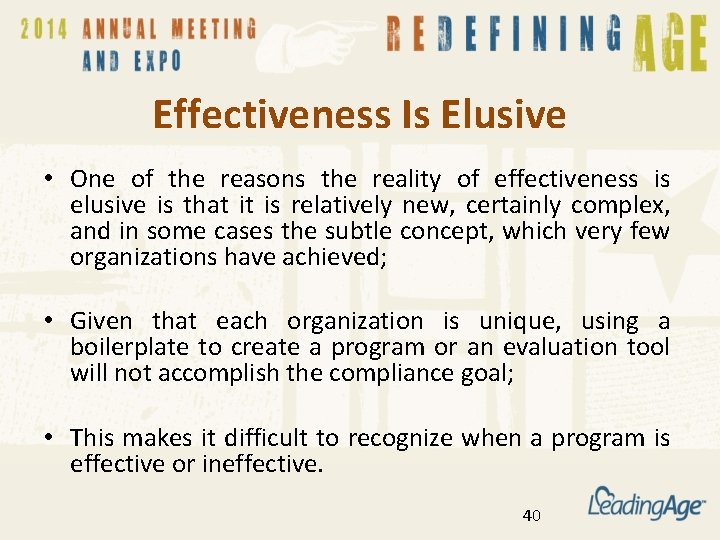 2014 ANNUAL MEETING AND EXPO

REDEFINING AGE

Effectiveness Is Elusive

• One of the reasons the reality of effectiveness is elusive is that it is relatively new, certainly complex, and in some cases the subtle concept, which very few organizations have achieved;

• Given that each organization is unique, using a boilerplate to create a program or an evaluation tool will not accomplish the compliance goal;

• This makes it difficult to recognize when a program is effective or ineffective.

40

LeadingAge